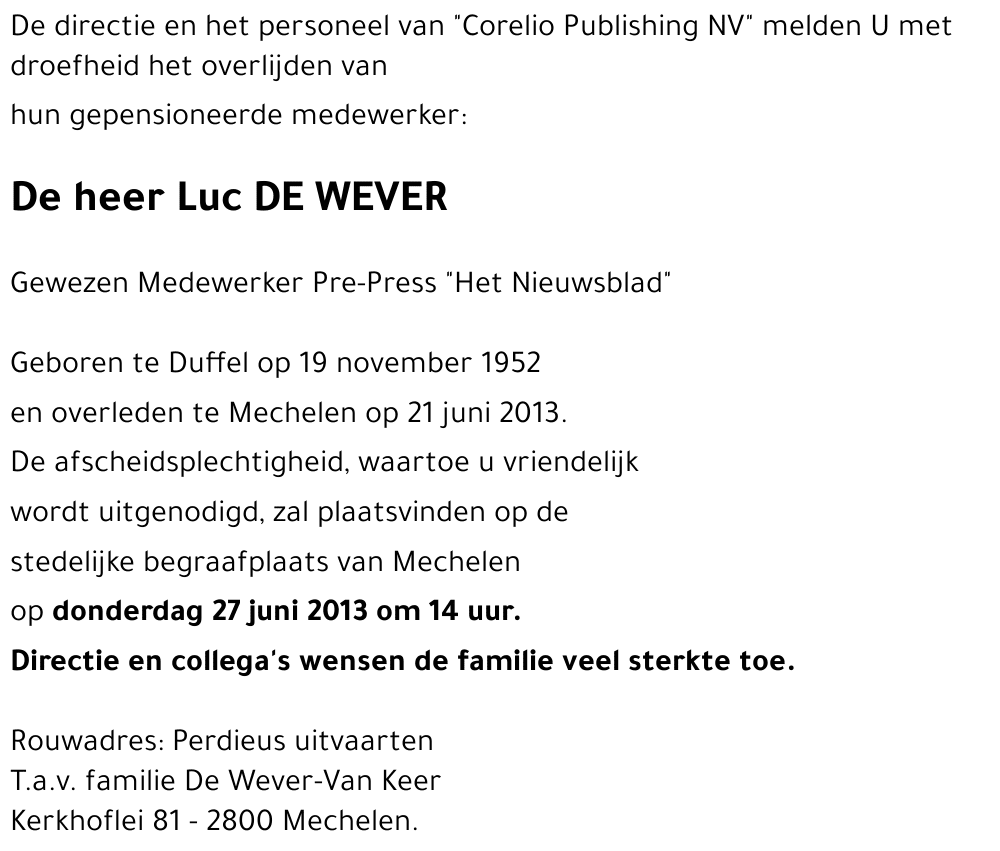 De directie en het personeel van "Corelio Publishing NV" melden U met droefheid het overlijden van

hun gepensioneerde medewerker:

De heer Luc DE WEVER

Gewezen Medewerker Pre-Press "Het Nieuwsblad"

Geboren te Duffel op 19 november 1952
en overleden te Mechelen op 21 juni 2013.
De afscheidsplechtigheid, waartoe u vriendelijk
wordt uitgenodigd, zal plaatsvinden op de
stedelijke begraafplaats van Mechelen
op donderdag 27 juni 2013 om 14 uur.
Directie en collega's wensen de familie veel sterkte toe.

Rouwadres: Perdieus uitvaarten
T.a.v. familie De Wever-Van Keer
Kerkhoflei 81 - 2800 Mechelen.